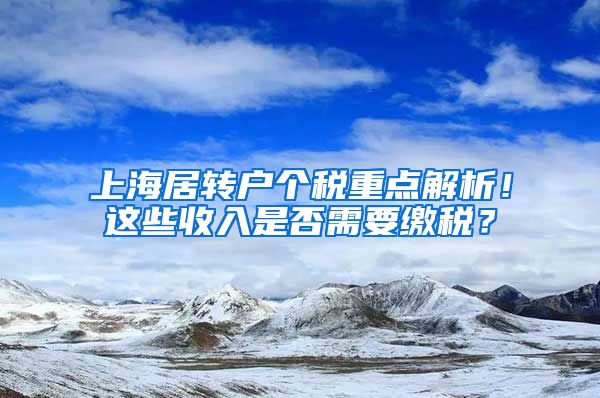 上海居转户个税重点解析！
这些收入是否需要缴税？